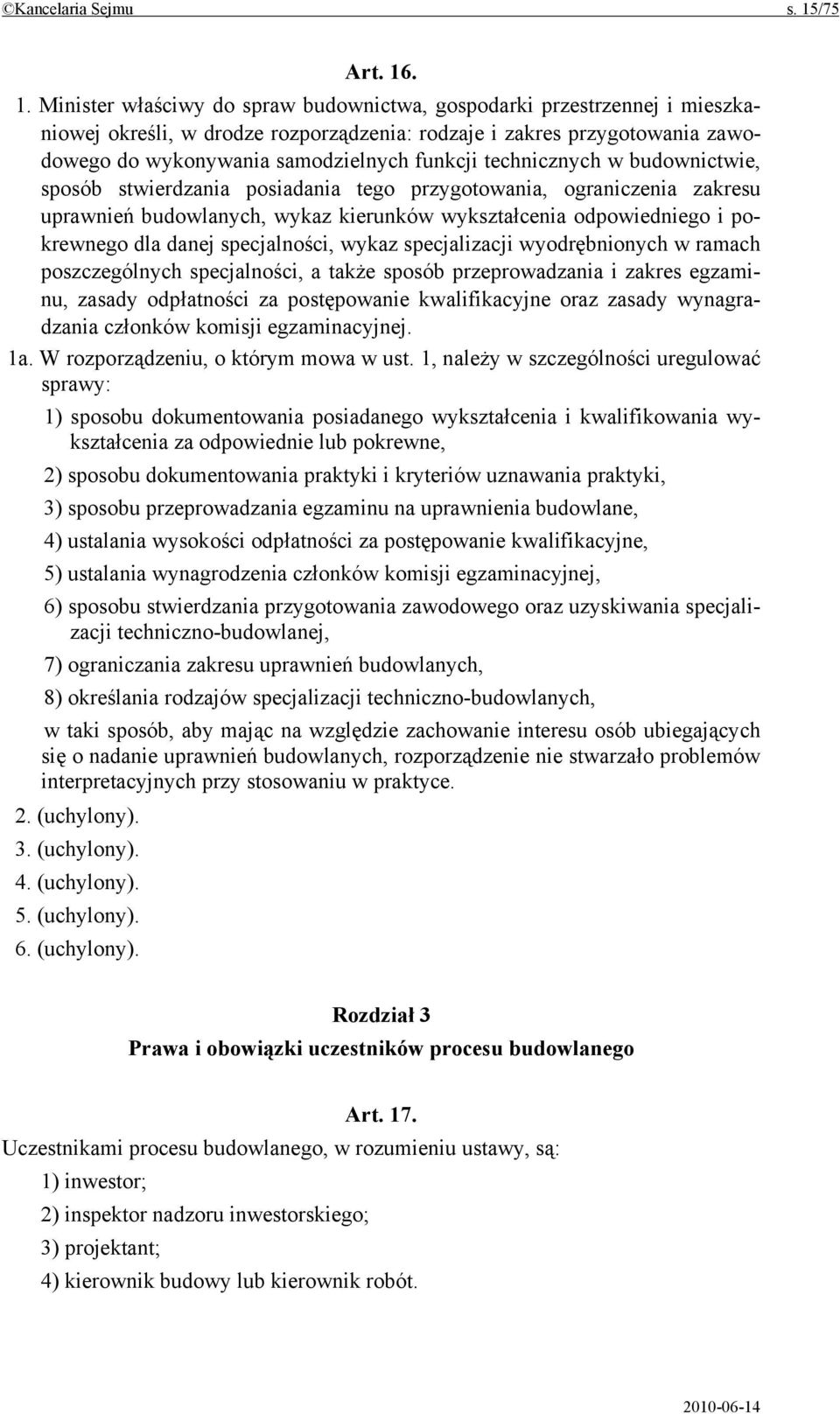 ©Kancelaria Sejmu s. 15/75

Art. 16.

1. Minister właściwy do spraw budownictwa, gospodarki przestrzennej i mieszkaniowej określi, w drodze rozporządzenia: rodzaje i zakres przygotowania zawodowego do wykonywania samodzielnych funkcji technicznych w budownictwie, sposób stwierdzania posiadania tego przygotowania, ograniczenia zakresu uprawnień budowlanych, wykaz kierunków wykształcenia odpowiedniego i pokrewnego dla danej specjalności, wykaz specjalizacji wyodrębnionych w ramach poszczególnych specjalności, a także sposób przeprowadzania i zakres egzaminu, zasady odpłatności za postępowanie kwalifikacyjne oraz zasady wynagradzania członków komisji egzaminacyjnej.

1a. W rozporządzeniu, o którym mowa w ust. 1, należy w szczególności uregulować sprawy:

1) sposobu dokumentowania posiadanego wykształcenia i kwalifikowania wykształcenia za odpowiednie lub pokrewne,

2) sposobu dokumentowania praktyki i kryteriów uznawania praktyki,

3) sposobu przeprowadzania egzaminu na uprawnienia budowlane,

4) ustalania wysokości odpłatności za postępowanie kwalifikacyjne,

5) ustalania wynagrodzenia członków komisji egzaminacyjnej,

6) sposobu stwierdzania przygotowania zawodowego oraz uzyskiwania specjalizacji techniczno-budowlanej,

7) ograniczania zakresu uprawnień budowlanych,

8) określania rodzajów specjalizacji techniczno-budowlanych,

w taki sposób, aby mając na względzie zachowanie interesu osób ubiegających się o nadanie uprawnień budowlanych, rozporządzenie nie stwarzało problemów interpretacyjnych przy stosowaniu w praktyce.

2. (uchylony).

3. (uchylony).

4. (uchylony).

5. (uchylony).

6. (uchylony).

Rozdział 3

Prawa i obowiązki uczestników procesu budowlanego

Art. 17.

Uczestnikami procesu budowlanego, w rozumieniu ustawy, są:

1) inwestor;

2) inspektor nadzoru inwestorskiego;

3) projektant;

4) kierownik budowy lub kierownik robót.

2010-06-14